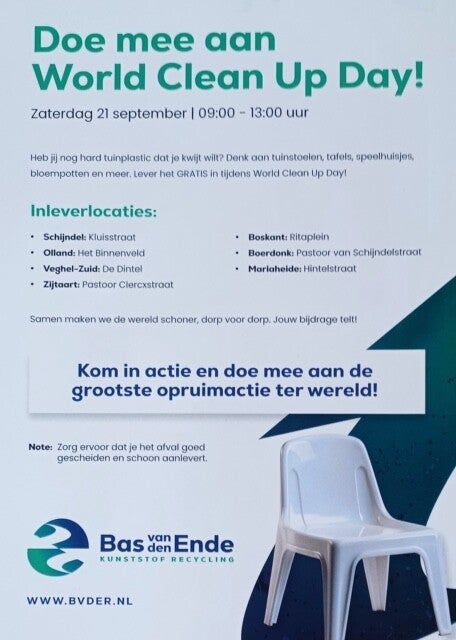 Doe mee aan World Clean Up Day!

Zaterdag 21 september | 09:00 - 13:00 uur

Heb jij nog hard tuinplastic dat je kwijt wilt? Denk aan tuinstoelen, tafels, speelhuisjes, bloempotten en meer. Lever het GRATIS in tijdens World Clean Up Day!

Inleverlocaties:

• Schijndel: Kluisstraat
• Olland: Het Binnenveld
• Veghel-Zuid: De Dintel
• Zijtaart: Pastoor Clercxstraat

• Boskant: Ritaplein
• Boerdonk: Pastoor van Schijndelstraat
• Mariaheide: Hintelstraat

Samen maken we de wereld schoner, dorp voor dorp. Jouw bijdrage telt!

Kom in actie en doe mee aan de grootste opruimactie ter wereld!

Note: Zorg ervoor dat je het afval goed gescheiden en schoon aanlevert.

Bas van den Ende
KUNSTSTOF RECYCLING

WWW.BVDER.NL